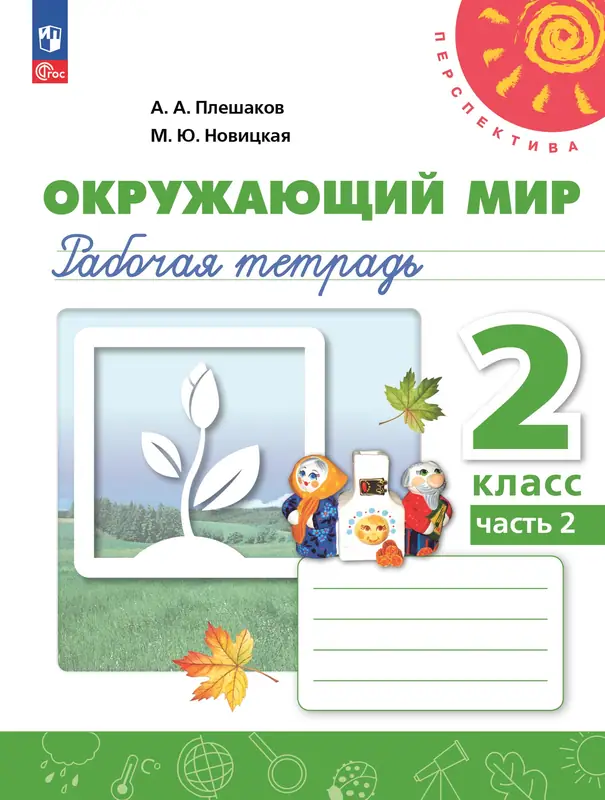 ФГОС

ПЕРСПЕКТИВА

А. А. Плешаков
М. Ю. Новицкая

ОКРУЖАЮЩИЙ МИР
Рабочая тетрадь

2
класс
часть 2